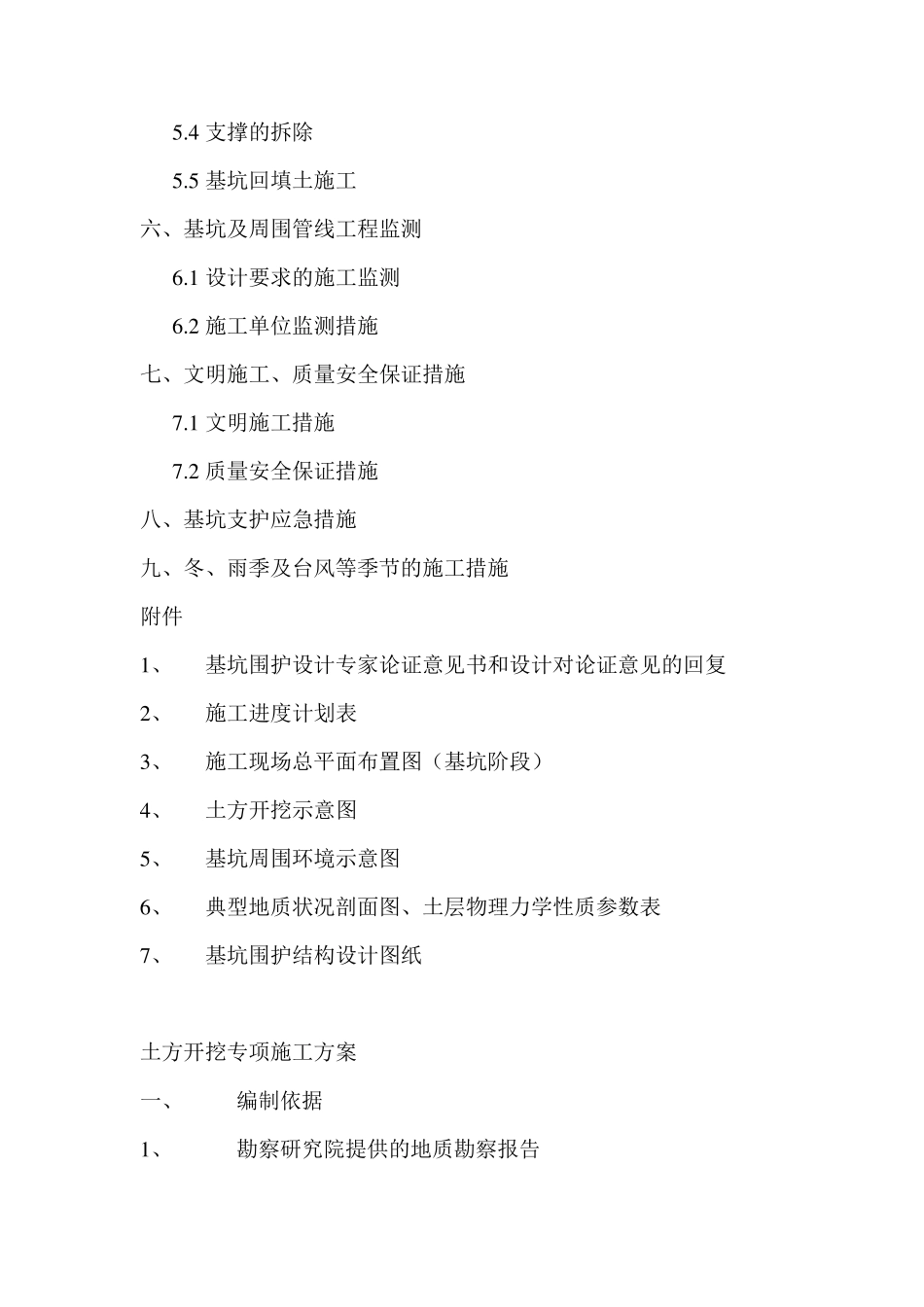 5.4 支撑的拆除

5.5 基坑回填土施工

六、基坑及周围管线工程监测

6.1 设计要求的施工监测

6.2 施工单位监测措施

七、文明施工、质量安全保证措施

7.1 文明施工措施

7.2 质量安全保证措施

八、基坑支护应急措施

九、冬、雨季及台风等季节的施工措施

附件

1、 基坑围护设计专家论证意见书和设计对论证意见的回复

2、 施工进度计划表

3、 施工现场总平面布置图（基坑阶段）

4、 土方开挖示意图

5、 基坑周围环境示意图

6、 典型地质状况剖面图、土层物理力学性质参数表

7、 基坑围护结构设计图纸

土方开挖专项施工方案

一、 编制依据

1、 勘察研究院提供的地质勘察报告